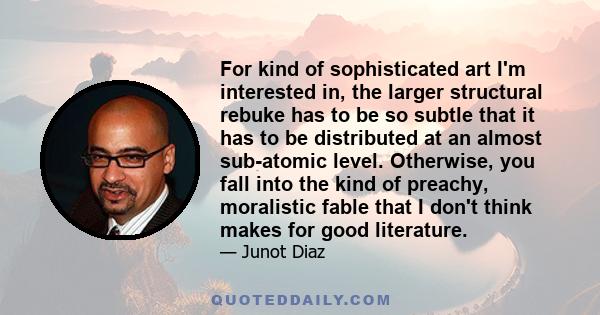 For kind of sophisticated art I'm interested in, the larger structural rebuke has to be so subtle that it has to be distributed at an almost sub-atomic level. Otherwise, you fall into the kind of preachy, moralistic fable that I don't think makes for good literature.

— Junot Diaz

QUOTEDDAILY.COM